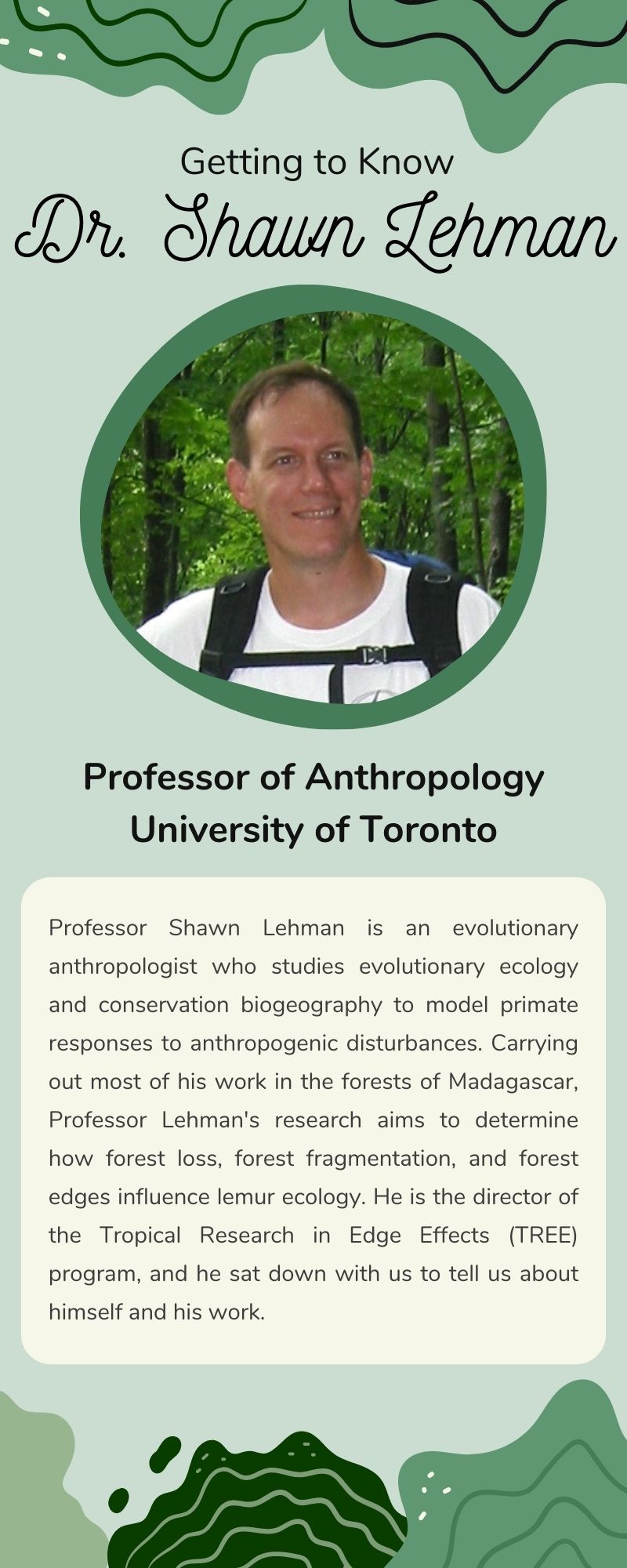 Getting to Know
Dr. Shawn Lehman

Professor of Anthropology
University of Toronto

Professor Shawn Lehman is an evolutionary anthropologist who studies evolutionary ecology and conservation biogeography to model primate responses to anthropogenic disturbances. Carrying out most of his work in the forests of Madagascar, Professor Lehman's research aims to determine how forest loss, forest fragmentation, and forest edges influence lemur ecology. He is the director of the Tropical Research in Edge Effects (TREE) program, and he sat down with us to tell us about himself and his work.